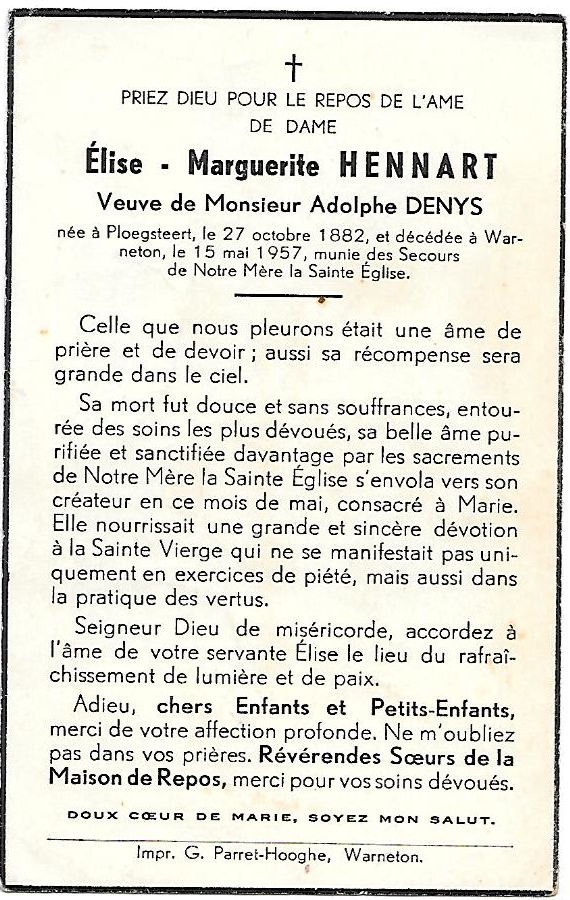 †

PRIEZ DIEU POUR LE REPOS DE L'AME DE DAME

Élise - Marguerite HENNART

Veuve de Monsieur Adolphe DENYS

née à Ploegsteert, le 27 octobre 1882, et décédée à Warneton, le 15 mai 1957, munie des Secours de Notre Mère la Sainte Église.

Celle que nous pleurons était une âme de prière et de devoir ; aussi sa récompense sera grande dans le ciel.

Sa mort fut douce et sans souffrances, entourée des soins les plus dévoués, sa belle âme purifiée et sanctifiée davantage par les sacrements de Notre Mère la Sainte Église s'envola vers son créateur en ce mois de mai, consacré à Marie. Elle nourrissait une grande et sincère dévotion à la Sainte Vierge qui ne se manifestait pas uniquement en exercices de piété, mais aussi dans la pratique des vertus.

Seigneur Dieu de miséricorde, accordez à l'âme de votre servante Élise le lieu du rafraîchissement de lumière et de paix.

Adieu, chers Enfants et Petits-Enfants, merci de votre affection profonde. Ne m'oubliez pas dans vos prières. Révérendes Sœurs de la Maison de Repos, merci pour vos soins dévoués.

DOUX CŒUR DE MARIE, SOYEZ MON SALUT.

Impr. G. Parret-Hooghe, Warneton.